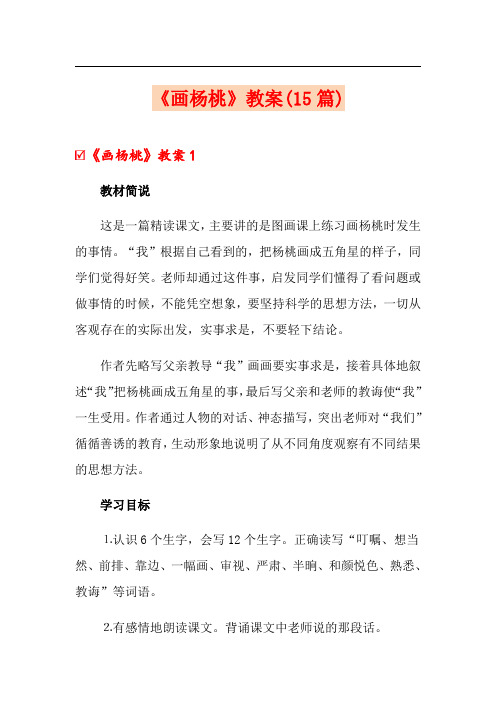 《画杨桃》教案(15篇)

☑《画杨桃》教案1

教材简说

这是一篇精读课文，主要讲的是图画课上练习画杨桃时发生的事情。“我”根据自己看到的，把杨桃画成五角星的样子，同学们觉得好笑。老师却通过这件事，启发同学们懂得了看问题或做事情的时候，不能凭空想象，要坚持科学的思想方法，一切从客观存在的实际出发，实事求是，不要轻下结论。

作者先略写父亲教导“我”画画要实事求是，接着具体地叙述“我”把杨桃画成五角星的事，最后写父亲和老师的教诲使“我”一生受用。作者通过人物的对话、神态描写，突出老师对“我们”循循善诱的教育，生动形象地说明了从不同角度观察有不同结果的思想方法。

学习目标

1.认识6个生字，会写12个生字。正确读写“叮嘱、想当然、前排、靠边、一幅画、审视、严肃、半晌、和颜悦色、熟悉、教诲”等词语。

2.有感情地朗读课文。背诵课文中老师说的那段话。